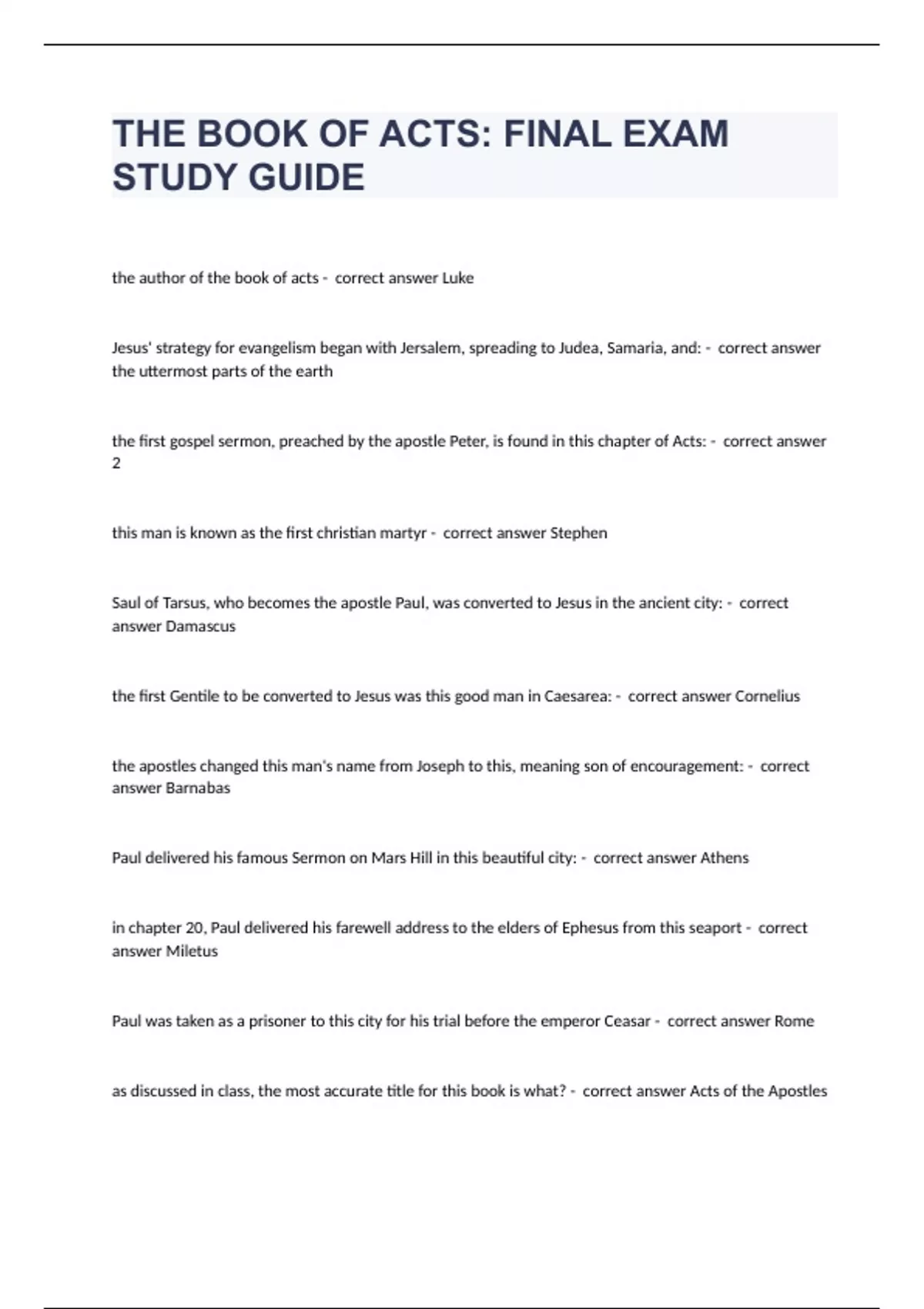 THE BOOK OF ACTS: FINAL EXAM STUDY GUIDE

the author of the book of acts - correct answer Luke

Jesus' strategy for evangelism began with Jersalem, spreading to Judea, Samaria, and: - correct answer the uttermost parts of the earth

the first gospel sermon, preached by the apostle Peter, is found in this chapter of Acts: - correct answer 2

this man is known as the first christian martyr - correct answer Stephen

Saul of Tarsus, who becomes the apostle Paul, was converted to Jesus in the ancient city: - correct answer Damascus

the first Gentile to be converted to Jesus was this good man in Caesarea: - correct answer Cornelius

the apostles changed this man's name from Joseph to this, meaning son of encouragement: - correct answer Barnabas

Paul delivered his famous Sermon on Mars Hill in this beautiful city: - correct answer Athens

in chapter 20, Paul delivered his farewell address to the elders of Ephesus from this seaport - correct answer Miletus

Paul was taken as a prisoner to this city for his trial before the emperor Ceasar - correct answer Rome

as discussed in class, the most accurate title for this book is what? - correct answer Acts of the Apostles